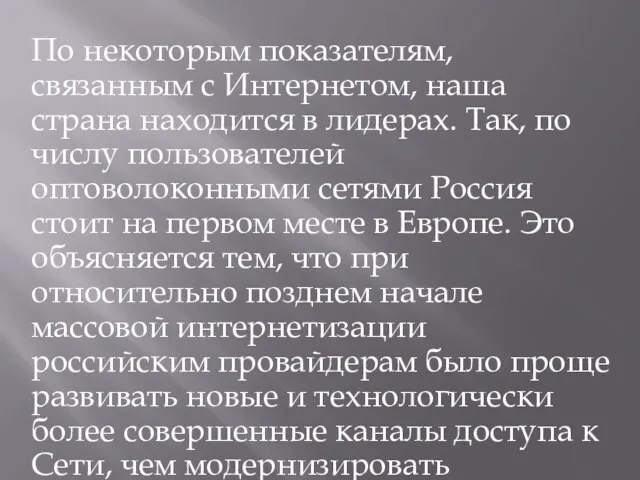 По некоторым показателям, связанным с Интернетом, наша страна находится в лидерах. Так, по числу пользователей оптоволоконными сетями Россия стоит на первом месте в Европе. Это объясняется тем, что при относительно позднем начале массовой интернетизации российским провайдерам было проще развивать новые и технологически более совершенные каналы доступа к Сети, чем модернизировать